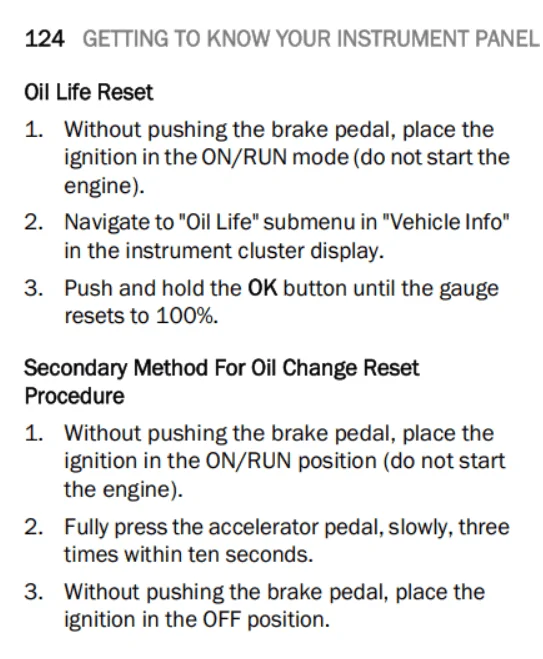 124 GETTING TO KNOW YOUR INSTRUMENT PANEL

Oil Life Reset

1. Without pushing the brake pedal, place the ignition in the ON/RUN mode (do not start the engine).

2. Navigate to "Oil Life" submenu in "Vehicle Info" in the instrument cluster display.

3. Push and hold the OK button until the gauge resets to 100%.

Secondary Method For Oil Change Reset Procedure

1. Without pushing the brake pedal, place the ignition in the ON/RUN position (do not start the engine).

2. Fully press the accelerator pedal, slowly, three times within ten seconds.

3. Without pushing the brake pedal, place the ignition in the OFF position.